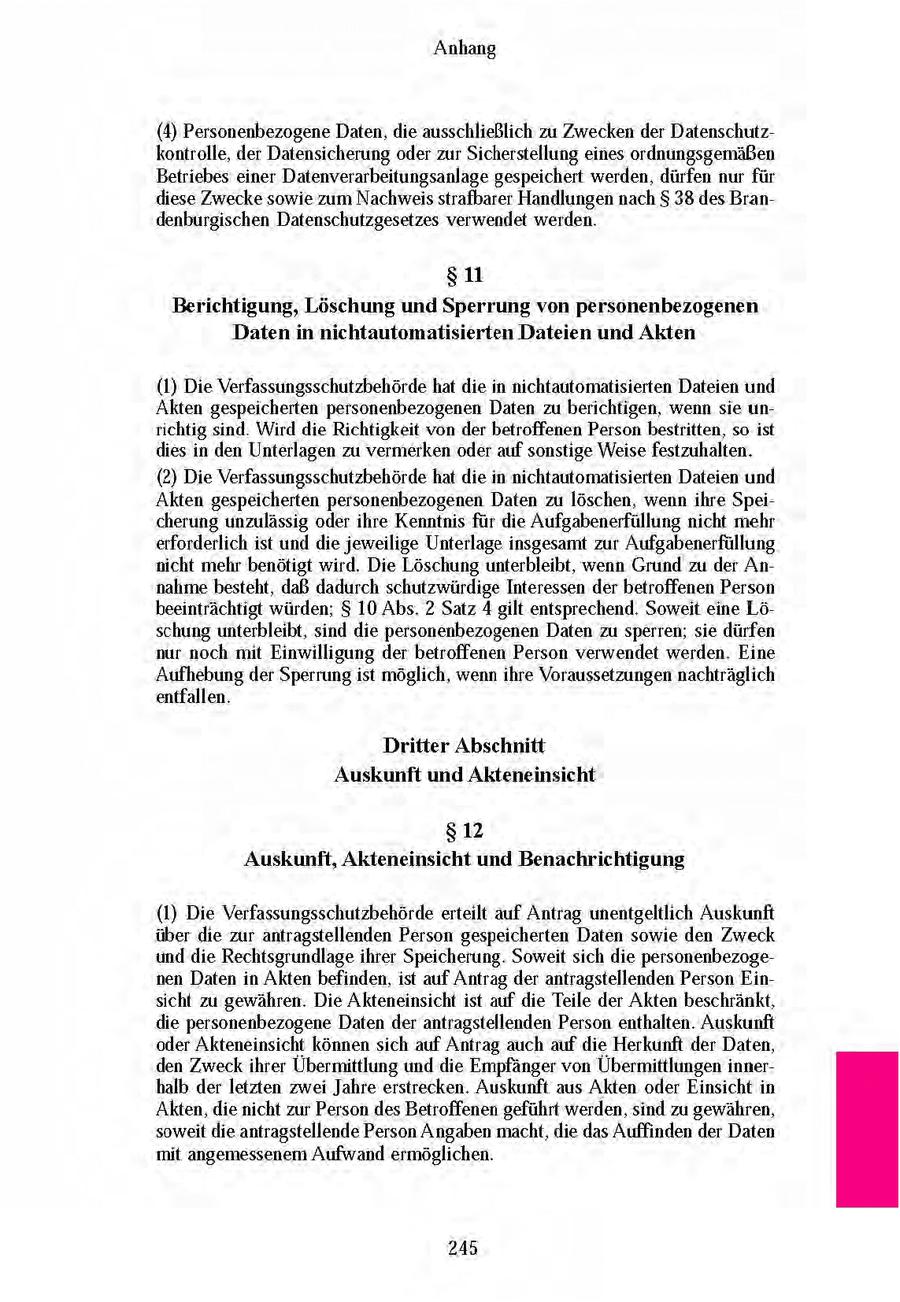 Anhang

(4) Personenbezogene Daten, die ausschließlich zu Zwecken der Datenschutzkontrolle, der Datensicherung oder zur Sicherstellung eines ordnungsgemäßen Betriebes einer Datenverarbeitungsanlage gespeichert werden, dürfen nur für diese Zwecke sowie zum Nachweis strafbarer Handlungen nach § 38 des Brandenburgischen Datenschutzgesetzes verwendet werden.

§ 11
Berichtigung, Löschung und Sperrung von personenbezogenen Daten in nichtautomatisierten Dateien und Akten

(1) Die Verfassungsschutzbehörde hat die in nichtautomatisierten Dateien und Akten gespeicherten personenbezogenen Daten zu berichtigen, wenn sie unrichtig sind. Wird die Richtigkeit von der betroffenen Person bestritten, so ist dies in den Unterlagen zu vermerken oder auf sonstige Weise festzuhalten.
(2) Die Verfassungsschutzbehörde hat die in nichtautomatisierten Dateien und Akten gespeicherten personenbezogenen Daten zu löschen, wenn ihre Speicherung unzulässig oder ihre Kenntnis für die Aufgabenerfüllung nicht mehr erforderlich ist und die jeweilige Unterlage insgesamt zur Aufgabenerfüllung nicht mehr benötigt wird. Die Löschung unterbleibt, wenn Grund zu der Annahme besteht, daß dadurch schutzwürdige Interessen der betroffenen Person beeinträchtigt würden; § 10 Abs. 2 Satz 4 gilt entsprechend. Soweit eine Löschung unterbleibt, sind die personenbezogenen Daten zu sperren; sie dürfen nur noch mit Einwilligung der betroffenen Person verwendet werden. Eine Aufhebung der Sperrung ist möglich, wenn ihre Voraussetzungen nachträglich entfallen.

Dritter Abschnitt
Auskunft und Akteneinsicht

§ 12
Auskunft, Akteneinsicht und Benachrichtigung

(1) Die Verfassungsschutzbehörde erteilt auf Antrag unentgeltlich Auskunft über die zur antragstellenden Person gespeicherten Daten sowie den Zweck und die Rechtsgrundlage ihrer Speicherung. Soweit sich die personenbezogenen Daten in Akten befinden, ist auf Antrag der antragstellenden Person Einsicht zu gewähren. Die Akteneinsicht ist auf die Teile der Akten beschränkt, die personenbezogene Daten der antragstellenden Person enthalten. Auskunft oder Akteneinsicht können sich auf Antrag auch auf die Herkunft der Daten, den Zweck ihrer Übermittlung und die Empfänger von Übermittlungen innerhalb der letzten zwei Jahre erstrecken. Auskunft aus Akten oder Einsicht in Akten, die nicht zur Person des Betroffenen geführt werden, sind zu gewähren, soweit die antragstellende Person Angaben macht, die das Auffinden der Daten mit angemessenem Aufwand ermöglichen.

245